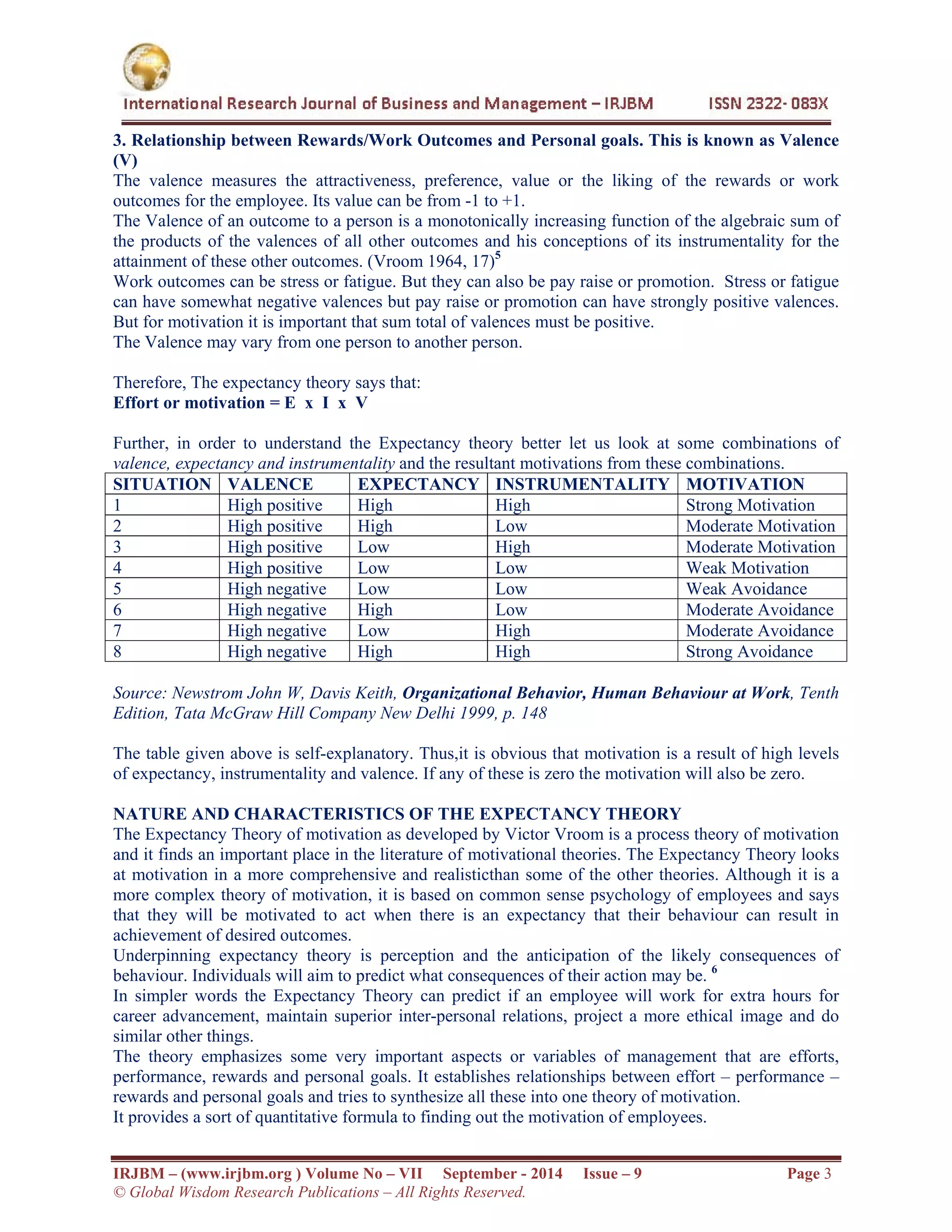 International Research Journal of Business and Management – IRJBM ISSN 2322- 083X

3. Relationship between Rewards/Work Outcomes and Personal goals. This is known as Valence (V)
The valence measures the attractiveness, preference, value or the liking of the rewards or work outcomes for the employee. Its value can be from -1 to +1.
The Valence of an outcome to a person is a monotonically increasing function of the algebraic sum of the products of the valences of all other outcomes and his conceptions of its instrumentality for the attainment of these other outcomes. (Vroom 1964, 17)$^5$
Work outcomes can be stress or fatigue. But they can also be pay raise or promotion. Stress or fatigue can have somewhat negative valences but pay raise or promotion can have strongly positive valences. But for motivation it is important that sum total of valences must be positive.
The Valence may vary from one person to another person.

Therefore, The expectancy theory says that:
Effort or motivation = E x I x V

Further, in order to understand the Expectancy theory better let us look at some combinations of valence, expectancy and instrumentality and the resultant motivations from these combinations.

| SITUATION | VALENCE | EXPECTANCY | INSTRUMENTALITY | MOTIVATION |
|---|---|---|---|---|
| 1 | High positive | High | High | Strong Motivation |
| 2 | High positive | High | Low | Moderate Motivation |
| 3 | High positive | Low | High | Moderate Motivation |
| 4 | High positive | Low | Low | Weak Motivation |
| 5 | High negative | Low | Low | Weak Avoidance |
| 6 | High negative | High | Low | Moderate Avoidance |
| 7 | High negative | Low | High | Moderate Avoidance |
| 8 | High negative | High | High | Strong Avoidance |

Source: Newstrom John W, Davis Keith, Organizational Behavior, Human Behaviour at Work, Tenth Edition, Tata McGraw Hill Company New Delhi 1999, p. 148

The table given above is self-explanatory. Thus,it is obvious that motivation is a result of high levels of expectancy, instrumentality and valence. If any of these is zero the motivation will also be zero.

NATURE AND CHARACTERISTICS OF THE EXPECTANCY THEORY
The Expectancy Theory of motivation as developed by Victor Vroom is a process theory of motivation and it finds an important place in the literature of motivational theories. The Expectancy Theory looks at motivation in a more comprehensive and realisticthan some of the other theories. Although it is a more complex theory of motivation, it is based on common sense psychology of employees and says that they will be motivated to act when there is an expectancy that their behaviour can result in achievement of desired outcomes.
Underpinning expectancy theory is perception and the anticipation of the likely consequences of behaviour. Individuals will aim to predict what consequences of their action may be. $^6$
In simpler words the Expectancy Theory can predict if an employee will work for extra hours for career advancement, maintain superior inter-personal relations, project a more ethical image and do similar other things.
The theory emphasizes some very important aspects or variables of management that are efforts, performance, rewards and personal goals. It establishes relationships between effort – performance – rewards and personal goals and tries to synthesize all these into one theory of motivation.
It provides a sort of quantitative formula to finding out the motivation of employees.

IRJBM – (www.irjbm.org ) Volume No – VII September - 2014 Issue – 9 Page 3
© Global Wisdom Research Publications – All Rights Reserved.